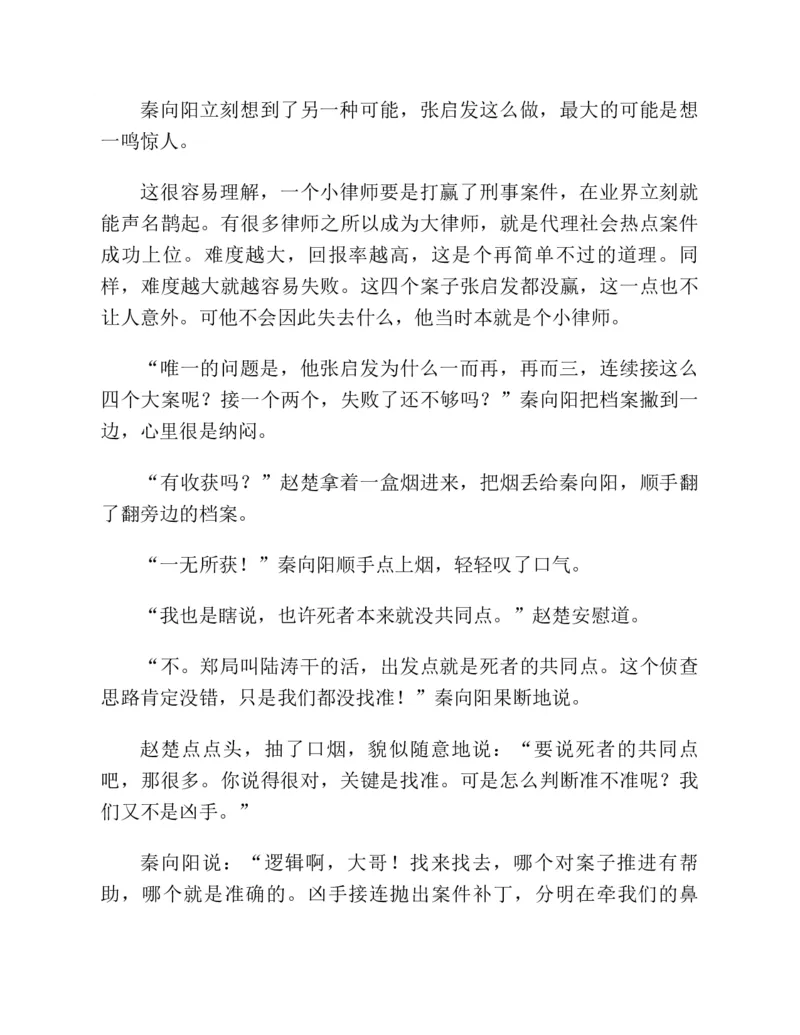 秦向阳立刻想到了另一种可能，张启发这么做，最大的可能是想一鸣惊人。

这很容易理解，一个小律师要是打赢了刑事案件，在业界立刻就能声名鹊起。有很多律师之所以成为大律师，就是代理社会热点案件成功上位。难度越大，回报率越高，这是个再简单不过的道理。同样，难度越大就越容易失败。这四个案子张启发都没赢，这一点也不让人意外。可他不会因此失去什么，他当时本就是个小律师。

“唯一的问题是，他张启发为什么一而再，再而三，连续接这么四个大案呢？接一个两个，失败了还不够吗？”秦向阳把档案撇到一边，心里很是纳闷。

“有收获吗？”赵楚拿着一盒烟进来，把烟丢给秦向阳，顺手翻了翻旁边的档案。

“一无所获！”秦向阳顺手点上烟，轻轻叹了口气。

“我也是瞎说，也许死者本来就没共同点。”赵楚安慰道。

“不。郑局叫陆涛干的活，出发点就是死者的共同点。这个侦查思路肯定没错，只是我们都没找准！”秦向阳果断地说。

赵楚点点头，抽了口烟，貌似随意地说：“要说死者的共同点吧，那很多。你说得很对，关键是找准。可是怎么判断准不准呢？我们又不是凶手。”

秦向阳说：“逻辑啊，大哥！找来找去，哪个对案子推进有帮助，哪个就是准确的。凶手接连抛出案件补丁，分明在牵我们的鼻